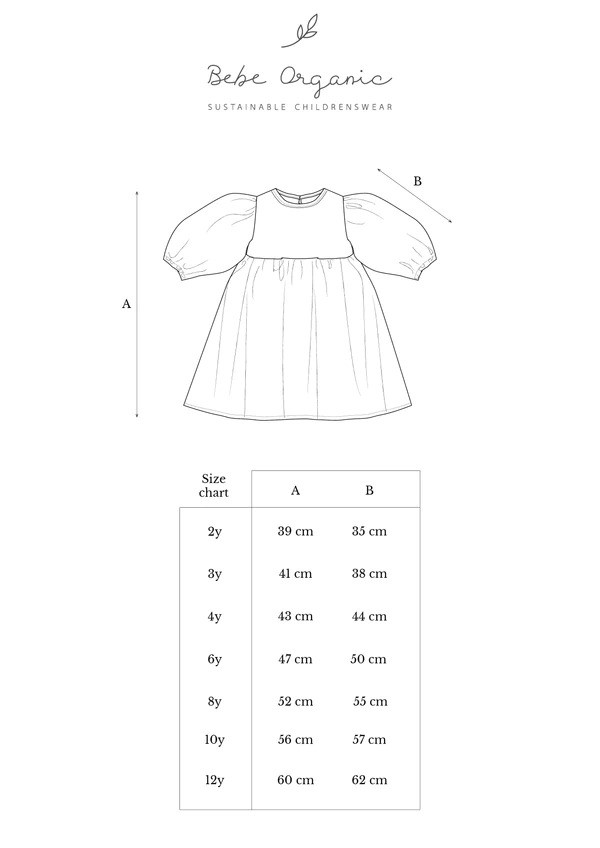 Bebe Organic
SUSTAINABLE CHILDRENSWEAR

B

A

| Size chart | A | B |
|---|---|---|
| 2y | 39 cm | 35 cm |
| 3y | 41 cm | 38 cm |
| 4y | 43 cm | 44 cm |
| 6y | 47 cm | 50 cm |
| 8y | 52 cm | 55 cm |
| 10y | 56 cm | 57 cm |
| 12y | 60 cm | 62 cm |